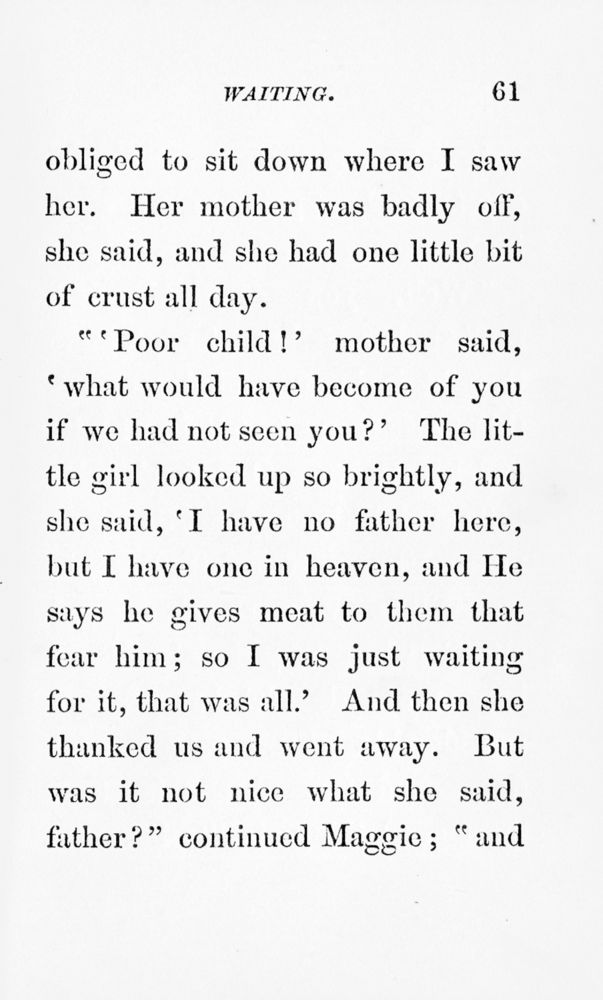 WAITING. 61

obliged to sit down where I saw her. Her mother was badly off, she said, and she had one little bit of crust all day.

"'Poor child!' mother said, 'what would have become of you if we had not seen you?' The little girl looked up so brightly, and she said, 'I have no father here, but I have one in heaven, and He says he gives meat to them that fear him; so I was just waiting for it, that was all.' And then she thanked us and went away. But was it not nice what she said, father?" continued Maggie; "and